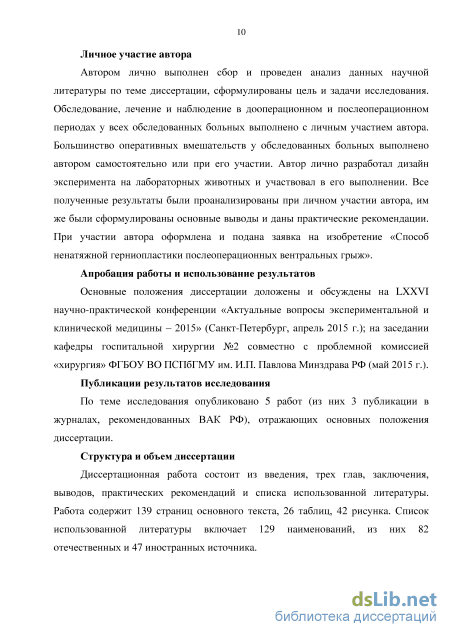 10

Личное участие автора

Автором лично выполнен сбор и проведен анализ данных научной литературы по теме диссертации, сформулированы цель и задачи исследования. Обследование, лечение и наблюдение в дооперационном и послеоперационном периодах у всех обследованных больных выполнено с личным участием автора. Большинство оперативных вмешательств у обследованных больных выполнено автором самостоятельно или при его участии. Автор лично разработал дизайн эксперимента на лабораторных животных и участвовал в его выполнении. Все полученные результаты были проанализированы при личном участии автора, им же были сформулированы основные выводы и даны практические рекомендации. При участии автора оформлена и подана заявка на изобретение «Способ ненатяжной герниопластики послеоперационных вентральных грыж».

Апробация работы и использование результатов

Основные положения диссертации доложены и обсуждены на LXXVI научно-практической конференции «Актуальные вопросы экспериментальной и клинической медицины – 2015» (Санкт-Петербург, апрель 2015 г.); на заседании кафедры госпитальной хирургии №2 совместно с проблемной комиссией «хирургия» ФГБОУ ВО ПСПбГМУ им. И.П. Павлова Минздрава РФ (май 2015 г.).

Публикации результатов исследования

По теме исследования опубликовано 5 работ (из них 3 публикации в журналах, рекомендованных ВАК РФ), отражающих основных положения диссертации.

Структура и объем диссертации

Диссертационная работа состоит из введения, трех глав, заключения, выводов, практических рекомендаций и списка использованной литературы. Работа содержит 139 страниц основного текста, 26 таблиц, 42 рисунка. Список использованной литературы включает 129 наименований, из них 82 отечественных и 47 иностранных источника.

dsLib.net
библиотека диссертаций